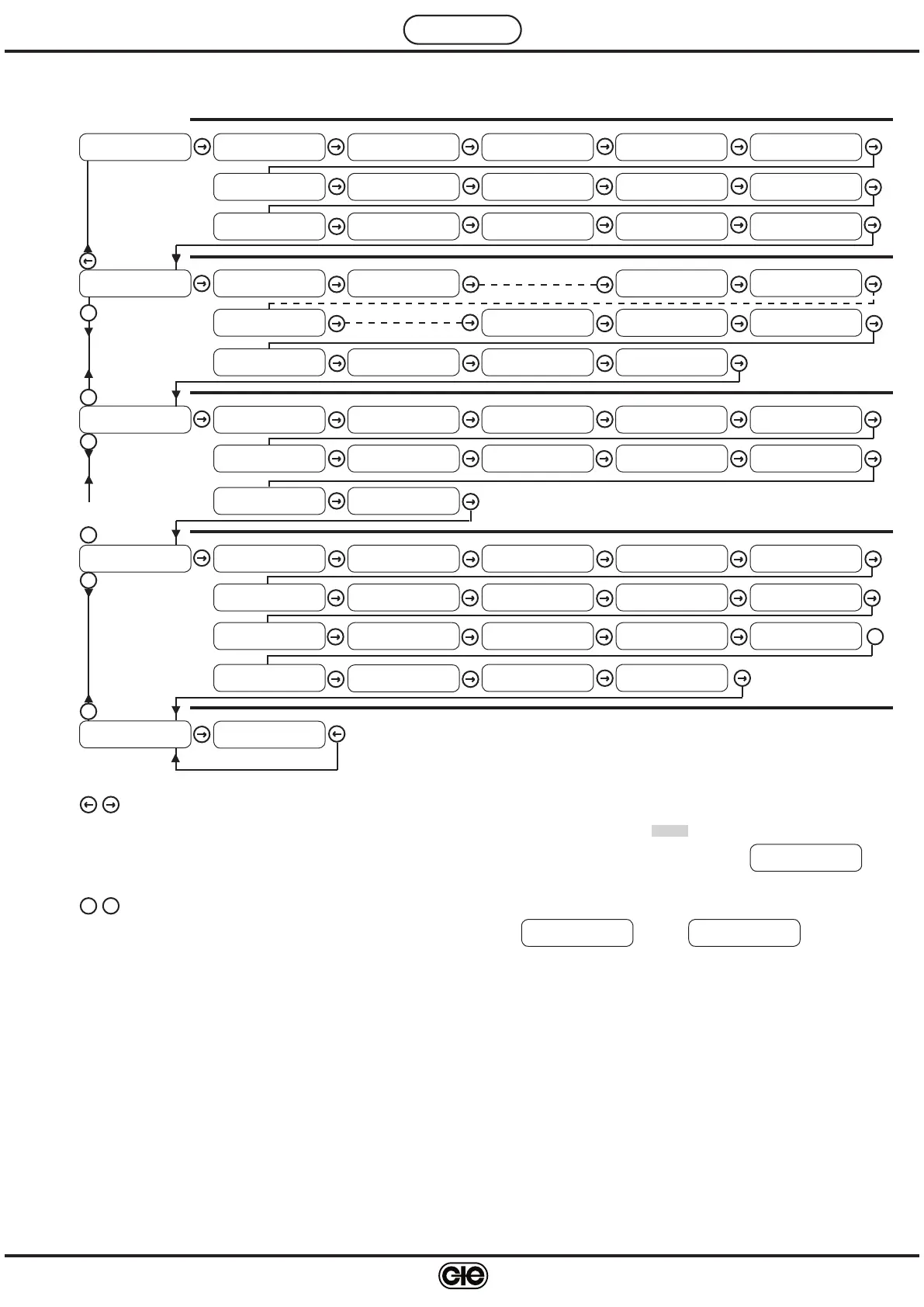 GIE